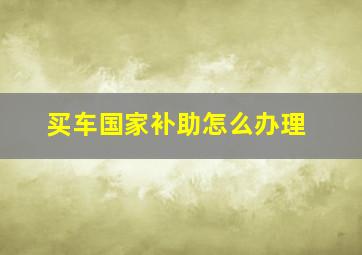 买车国家补助怎么办理